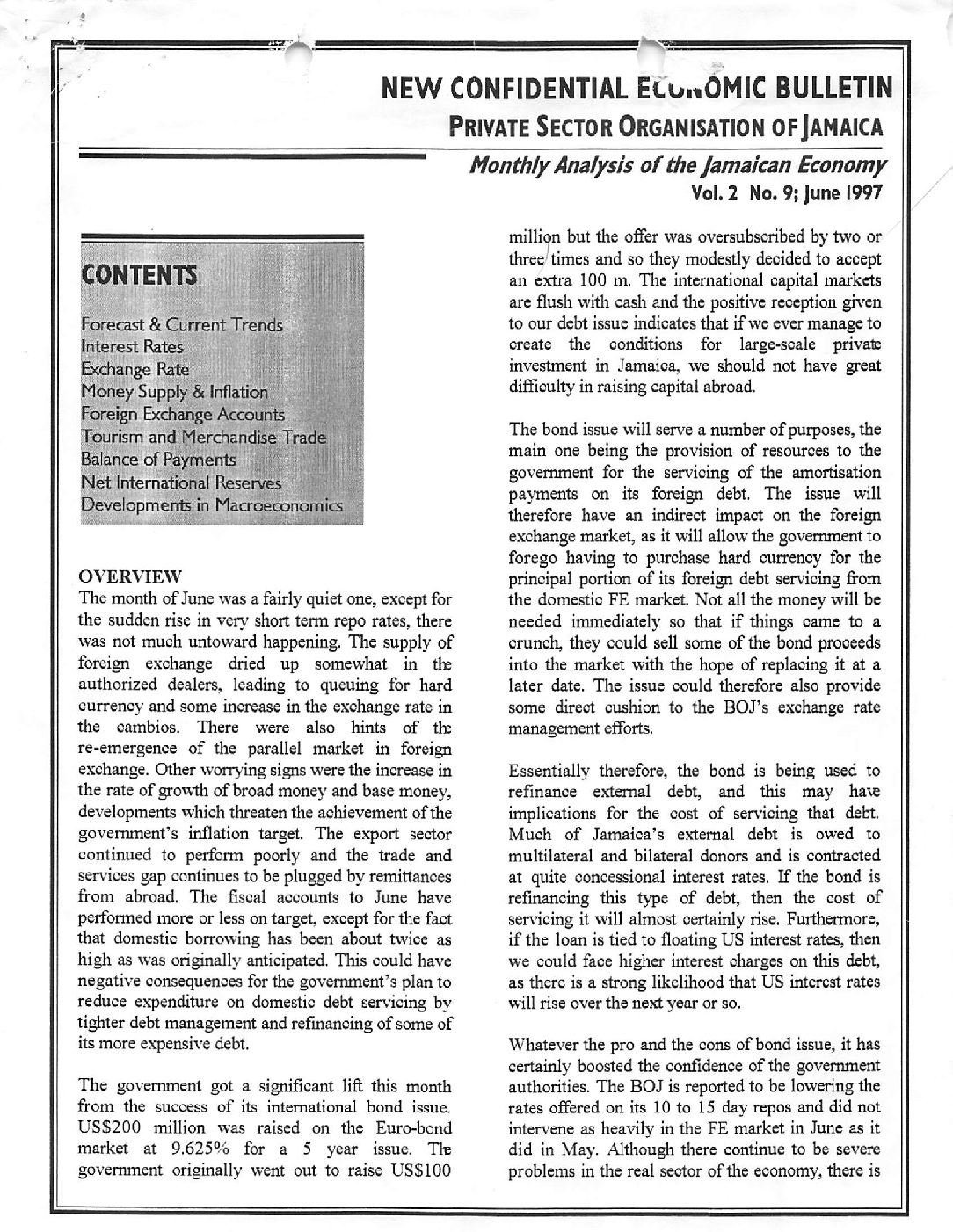 NEW CONFIDENTIAL ECONOMIC BULLETIN
PRIVATE SECTOR ORGANISATION OF JAMAICA
Monthly Analysis of the Jamaican Economy
Vol. 2 No. 9; June 1997

CONTENTS

Forecast & Current Trends
Interest Rates
Exchange Rate
Money Supply & Inflation
Foreign Exchange Accounts
Tourism and Merchandise Trade
Balance of Payments
Net International Reserves
Developments in Macroeconomics

OVERVIEW
The month of June was a fairly quiet one, except for the sudden rise in very short term repo rates, there was not much untoward happening. The supply of foreign exchange dried up somewhat in the authorized dealers, leading to queuing for hard currency and some increase in the exchange rate in the cambios. There were also hints of the re-emergence of the parallel market in foreign exchange. Other worrying signs were the increase in the rate of growth of broad money and base money, developments which threaten the achievement of the government's inflation target. The export sector continued to perform poorly and the trade and services gap continues to be plugged by remittances from abroad. The fiscal accounts to June have performed more or less on target, except for the fact that domestic borrowing has been about twice as high as was originally anticipated. This could have negative consequences for the government's plan to reduce expenditure on domestic debt servicing by tighter debt management and refinancing of some of its more expensive debt.

The government got a significant lift this month from the success of its international bond issue. US$200 million was raised on the Euro-bond market at 9.625% for a 5 year issue. The government originally went out to raise US$100 million but the offer was oversubscribed by two or three times and so they modestly decided to accept an extra 100 m. The international capital markets are flush with cash and the positive reception given to our debt issue indicates that if we ever manage to create the conditions for large-scale private investment in Jamaica, we should not have great difficulty in raising capital abroad.

The bond issue will serve a number of purposes, the main one being the provision of resources to the government for the servicing of the amortisation payments on its foreign debt. The issue will therefore have an indirect impact on the foreign exchange market, as it will allow the government to forego having to purchase hard currency for the principal portion of its foreign debt servicing from the domestic FE market. Not all the money will be needed immediately so that if things came to a crunch, they could sell some of the bond proceeds into the market with the hope of replacing it at a later date. The issue could therefore also provide some direct cushion to the BOJ's exchange rate management efforts.

Essentially therefore, the bond is being used to refinance external debt, and this may have implications for the cost of servicing that debt. Much of Jamaica's external debt is owed to multilateral and bilateral donors and is contracted at quite concessional interest rates. If the bond is refinancing this type of debt, then the cost of servicing it will almost certainly rise. Furthermore, if the loan is tied to floating US interest rates, then we could face higher interest charges on this debt, as there is a strong likelihood that US interest rates will rise over the next year or so.

Whatever the pro and the cons of bond issue, it has certainly boosted the confidence of the government authorities. The BOJ is reported to be lowering the rates offered on its 10 to 15 day repos and did not intervene as heavily in the FE market in June as it did in May. Although there continue to be severe problems in the real sector of the economy, there is